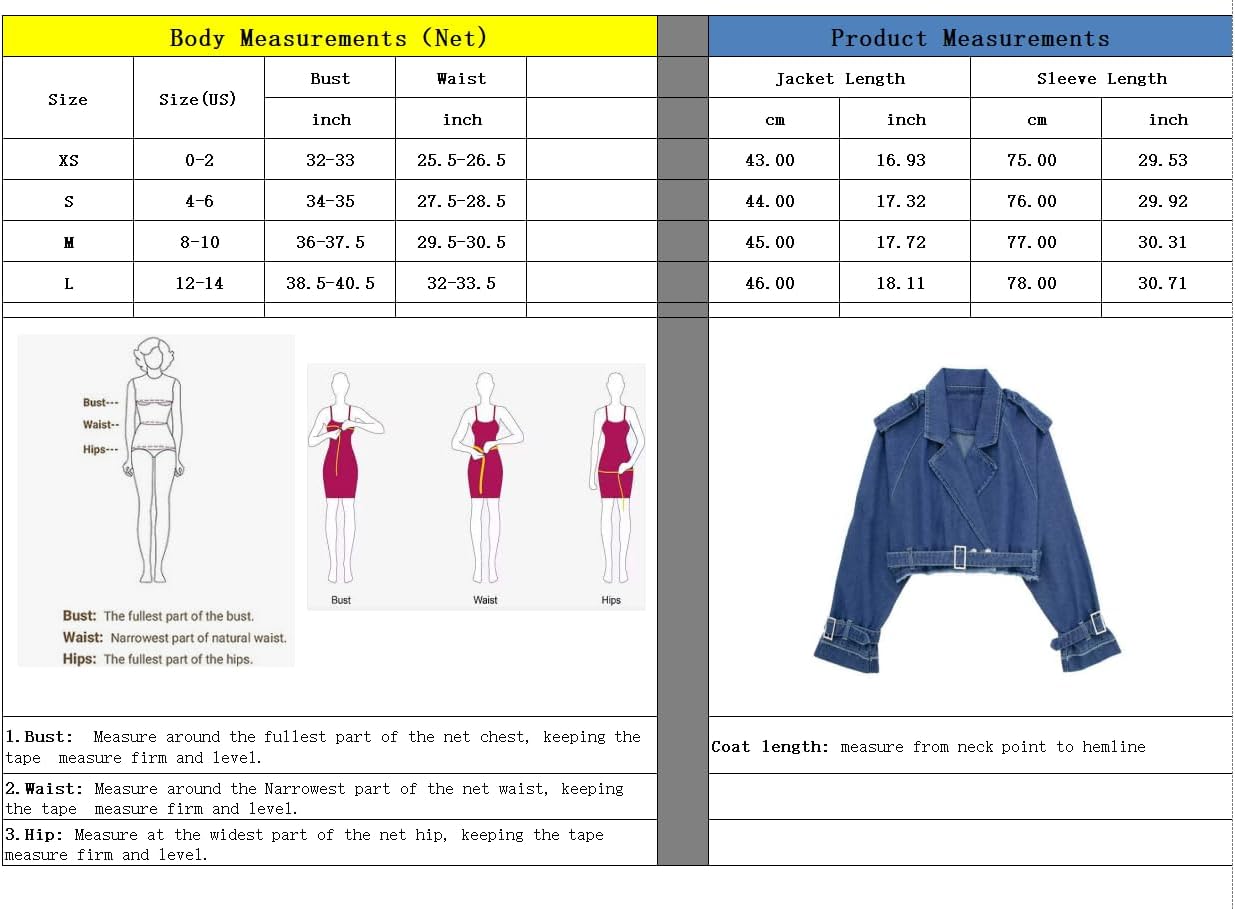 Body Measurements (Net)

| Size | Size(US) | Bust | Waist | |
|---|---|---|---|---|
| | | inch | inch | |
| XS | 0-2 | 32-33 | 25.5-26.5 | |
| S | 4-6 | 34-35 | 27.5-28.5 | |
| M | 8-10 | 36-37.5 | 29.5-30.5 | |
| L | 12-14 | 38.5-40.5 | 32-33.5 | |

Product Measurements

| Jacket Length | | Sleeve Length | |
|---|---|---|---|
| cm | inch | cm | inch |
| 43.00 | 16.93 | 75.00 | 29.53 |
| 44.00 | 17.32 | 76.00 | 29.92 |
| 45.00 | 17.72 | 77.00 | 30.31 |
| 46.00 | 18.11 | 78.00 | 30.71 |

Bust---
Waist--
Hips---

Bust: The fullest part of the bust.
Waist: Narrowest part of natural waist.
Hips: The fullest part of the hips.

Bust
Waist
Hips

1.Bust: Measure around the fullest part of the net chest, keeping the tape measure firm and level.

2.Waist: Measure around the Narrowest part of the net waist, keeping the tape measure firm and level.

3.Hip: Measure at the widest part of the net hip, keeping the tape measure firm and level.

Coat length: measure from neck point to hemline